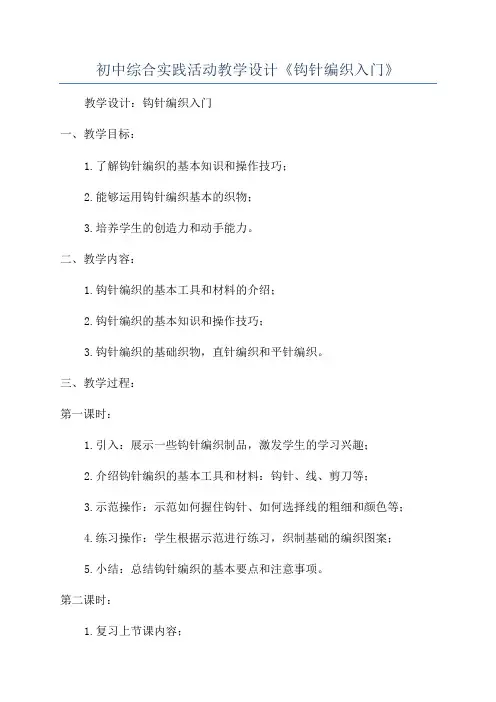 初中综合实践活动教学设计《钩针编织入门》

教学设计：钩针编织入门

一、教学目标：

1. 了解钩针编织的基本知识和操作技巧；

2. 能够运用钩针编织基本的织物；

3. 培养学生的创造力和动手能力。

二、教学内容：

1. 钩针编织的基本工具和材料的介绍；

2. 钩针编织的基本知识和操作技巧；

3. 钩针编织的基础织物，直针编织和平针编织。

三、教学过程：

第一课时：

1. 引入：展示一些钩针编织制品，激发学生的学习兴趣；

2. 介绍钩针编织的基本工具和材料：钩针、线、剪刀等；

3. 示范操作：示范如何握住钩针、如何选择线的粗细和颜色等；

4. 练习操作：学生根据示范进行练习，织制基础的编织图案；

5. 小结：总结钩针编织的基本要点和注意事项。

第二课时：

1. 复习上节课内容；